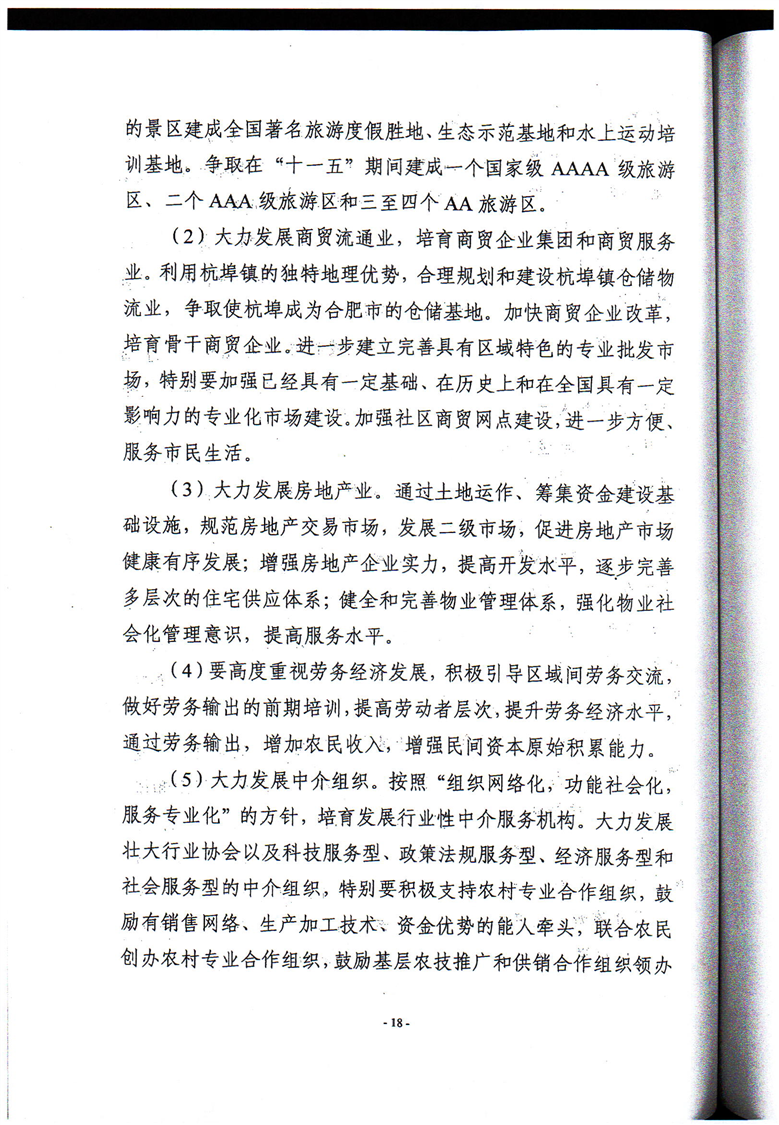 的景区建成全国著名旅游度假胜地、生态示范基地和水上运动培训基地。争取在“十一五”期间建成一个国家级 AAAA 级旅游区、二个 AAA 级旅游区和三至四个 AA 旅游区。

（2）大力发展商贸流通业，培育商贸企业集团和商贸服务业。利用杭埠镇的独特地理优势，合理规划和建设杭埠镇仓储物流业，争取使杭埠成为合肥市的仓储基地。加快商贸企业改革，培育骨干商贸企业。进一步建立完善具有区域特色的专业批发市场，特别要加强已经具有一定基础、在历史上和在全国具有一定影响力的专业化市场建设。加强社区商贸网点建设，进一步方便、服务市民生活。

（3）大力发展房地产业。通过土地运作、筹集资金建设基础设施，规范房地产交易市场，发展二级市场，促进房地产市场健康有序发展；增强房地产企业实力，提高开发水平，逐步完善多层次的住宅供应体系；健全和完善物业管理体系，强化物业社会化管理意识，提高服务水平。

（4）要高度重视劳务经济发展，积极引导区域间劳务交流，做好劳务输出的前期培训，提高劳动者层次，提升劳务经济水平，通过劳务输出，增加农民收入，增强民间资本原始积累能力。

（5）大力发展中介组织。按照“组织网络化，功能社会化，服务专业化”的方针，培育发展行业性中介服务机构。大力发展壮大行业协会以及科技服务型、政策法规服务型、经济服务型和社会服务型的中介组织，特别要积极支持农村专业合作组织，鼓励有销售网络、生产加工技术、资金优势的能人牵头，联合农民创办农村专业合作组织，鼓励基层农技推广和供销合作组织领办

- 18 -